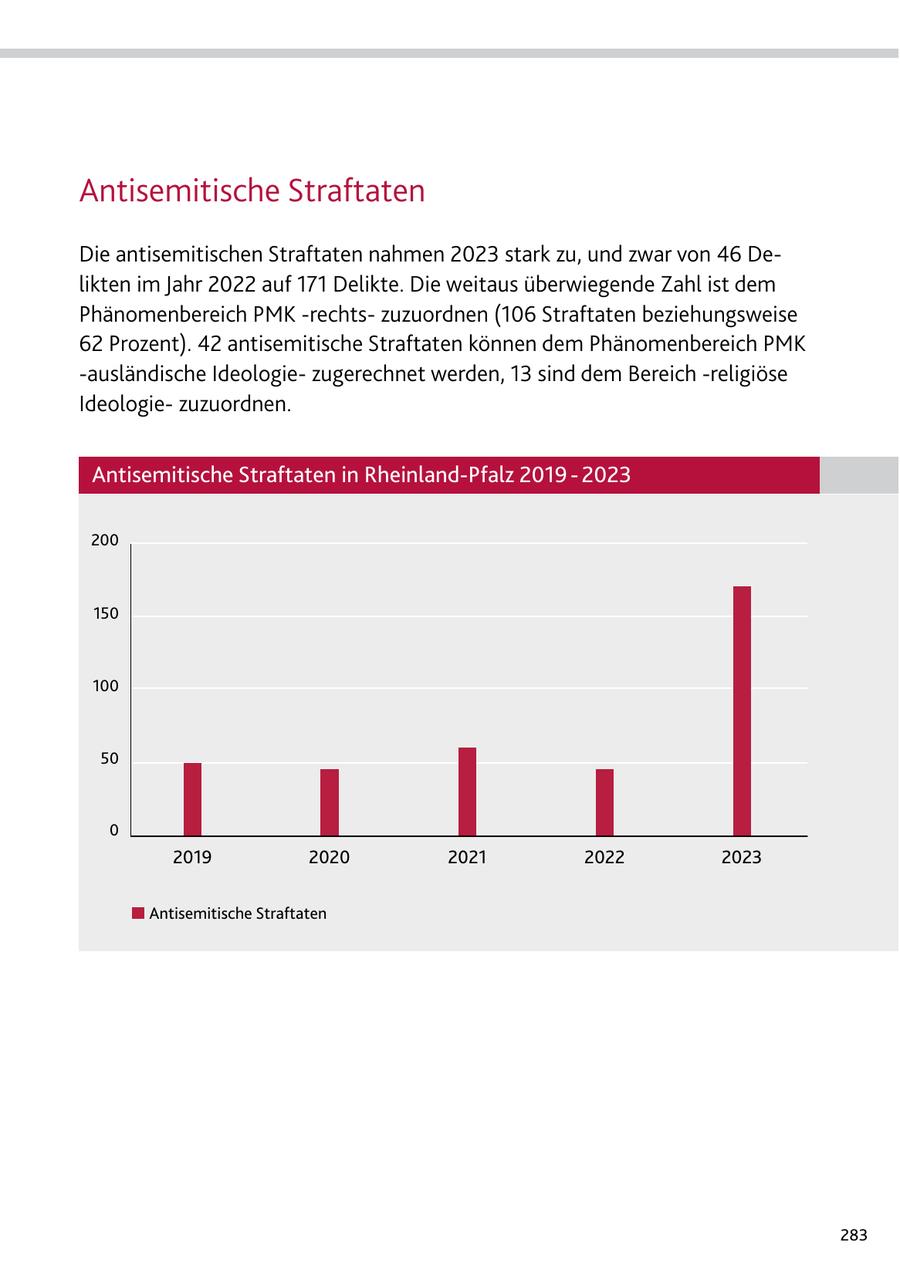 Antisemitische Straftaten

Die antisemitischen Straftaten nahmen 2023 stark zu, und zwar von 46 Delikten im Jahr 2022 auf 171 Delikte. Die weitaus überwiegende Zahl ist dem Phänomenbereich PMK -rechts- zuzuordnen (106 Straftaten beziehungsweise 62 Prozent). 42 antisemitische Straftaten können dem Phänomenbereich PMK -ausländische Ideologie- zugerechnet werden, 13 sind dem Bereich -religiöse Ideologie- zuzuordnen.

Antisemitische Straftaten in Rheinland-Pfalz 2019 - 2023

200
150
100
50
0
2019
2020
2021
2022
2023

Antisemitische Straftaten

283